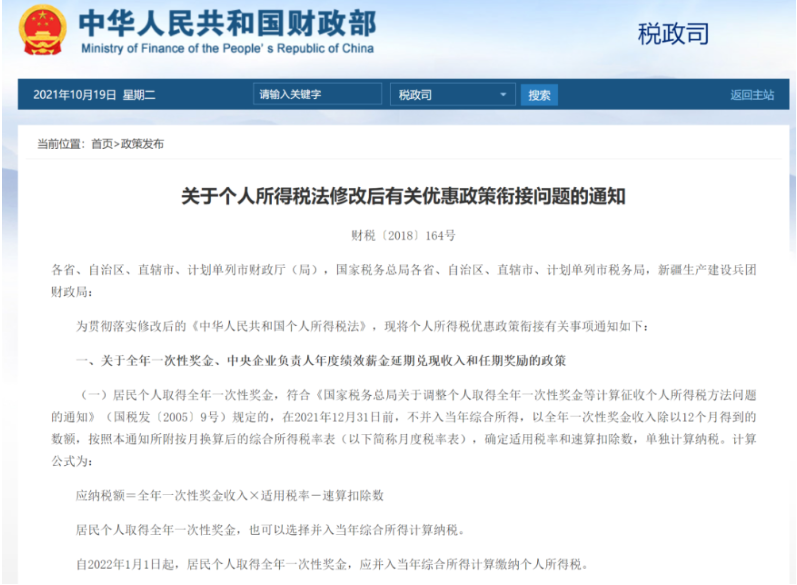 中华人民共和国财政部
Ministry of Finance of the People's Republic of China

税政司

2021年10月19日 星期二 请输入关键字 税政司 搜索 返回主站

当前位置：首页>政策发布

关于个人所得税法修改后有关优惠政策衔接问题的通知

财税〔2018〕164号

各省、自治区、直辖市、计划单列市财政厅（局），国家税务总局各省、自治区、直辖市、计划单列市税务局，新疆生产建设兵团财政局：

为贯彻落实修改后的《中华人民共和国个人所得税法》，现将个人所得税优惠政策衔接有关事项通知如下：

一、关于全年一次性奖金、中央企业负责人年度绩效薪金延期兑现收入和任期奖励的政策

（一）居民个人取得全年一次性奖金，符合《国家税务总局关于调整个人取得全年一次性奖金等计算征收个人所得税方法问题的通知》（国税发〔2005〕9号）规定的，在2021年12月31日前，不并入当年综合所得，以全年一次性奖金收入除以12个月得到的数额，按照本通知所附按月换算后的综合所得税率表（以下简称月度税率表），确定适用税率和速算扣除数，单独计算纳税。计算公式为：

应纳税额＝全年一次性奖金收入×适用税率－速算扣除数

居民个人取得全年一次性奖金，也可以选择并入当年综合所得计算纳税。

自2022年1月1日起，居民个人取得全年一次性奖金，应并入当年综合所得计算缴纳个人所得税。